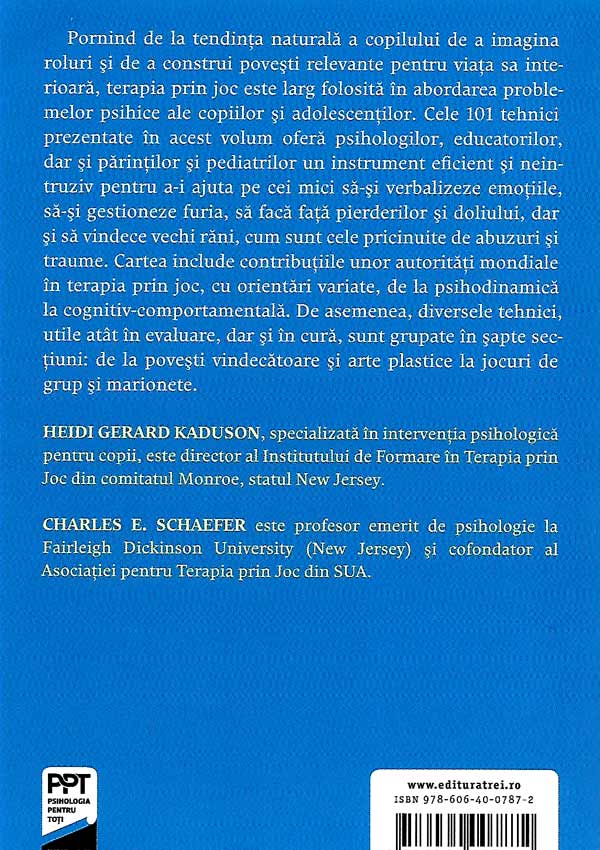 Pornind de la tendința naturală a copilului de a imagina roluri și de a construi povești relevante pentru viața sa interioară, terapia prin joc este larg folosită în abordarea problemelor psihice ale copiilor și adolescenților. Cele 101 tehnici prezentate în acest volum oferă psihologilor, educatorilor, dar și părinților și pediatrilor un instrument eficient și neintruziv pentru a-i ajuta pe cei mici să-și verbalizeze emoțiile, să-și gestioneze furia, să facă față pierderilor și doliului, dar și să vindece vechi răni, cum sunt cele pricinuite de abuzuri și traume. Cartea include contribuțiile unor autorități mondiale în terapia prin joc, cu orientări variate, de la psihodinamică la cognitiv-comportamentală. De asemenea, diversele tehnici, utile atât în evaluare, dar și în cură, sunt grupate în șapte secțiuni: de la povești vindecătoare și arte plastice la jocuri de grup și marionete.

HEIDI GERARD KADUSON, specializată în intervenția psihologică pentru copii, este director al Institutului de Formare în Terapia prin Joc din comitatul Monroe, statul New Jersey.

CHARLES E. SCHAEFER este profesor emerit de psihologie la Fairleigh Dickinson University (New Jersey) și cofondator al Asociației pentru Terapia prin Joc din SUA.

PPT
PSIHOLOGIA PENTRU TOȚI

www.edituratrei.ro
ISBN 978-606-40-0787-2